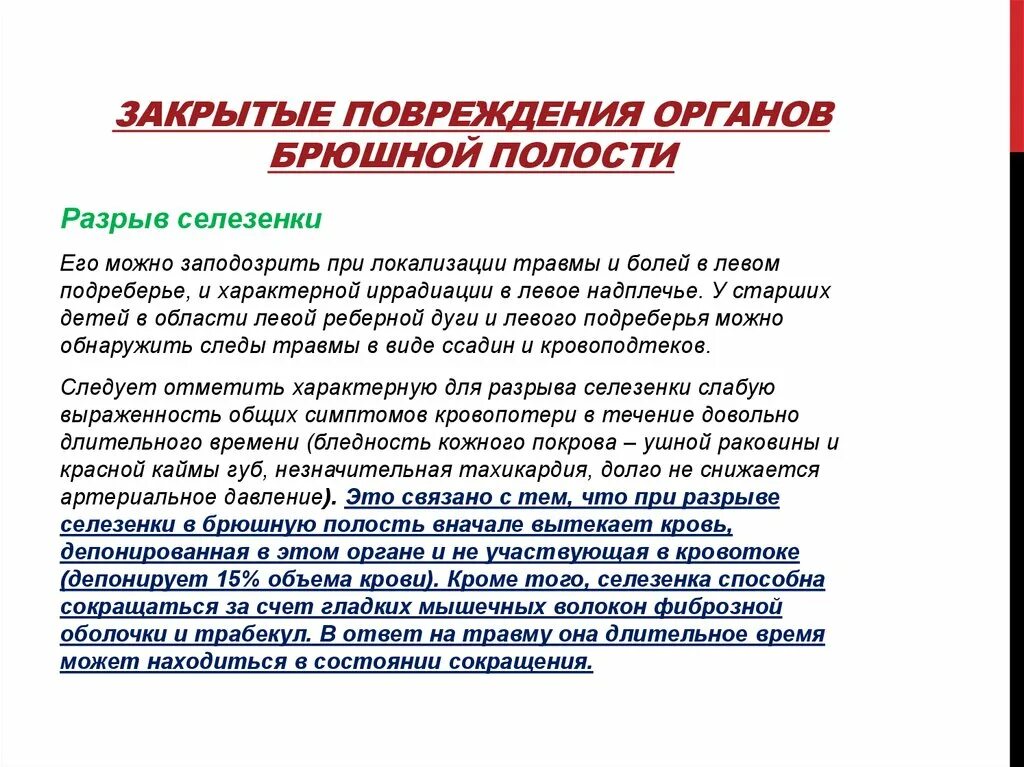 ЗАКРЫТЫЕ ПОВРЕЖДЕНИЯ ОРГАНОВ БРЮШНОЙ ПОЛОСТИ

Разрыв селезенки

Его можно заподозрить при локализации травмы и болей в левом подреберье, и характерной иррадиации в левое надплечье. У старших детей в области левой реберной дуги и левого подреберья можно обнаружить следы травмы в виде ссадин и кровоподтеков.

Следует отметить характерную для разрыва селезенки слабую выраженность общих симптомов кровопотери в течение довольно длительного времени (бледность кожного покрова – ушной раковины и красной каймы губ, незначительная тахикардия, долго не снижается артериальное давление). Это связано с тем, что при разрыве селезенки в брюшную полость вначале вытекает кровь, депонированная в этом органе и не участвующая в кровотоке (депонирует 15% объема крови). Кроме того, селезенка способна сокращаться за счет гладких мышечных волокон фиброзной оболочки и трабекул. В ответ на травму она длительное время может находиться в состоянии сокращения.